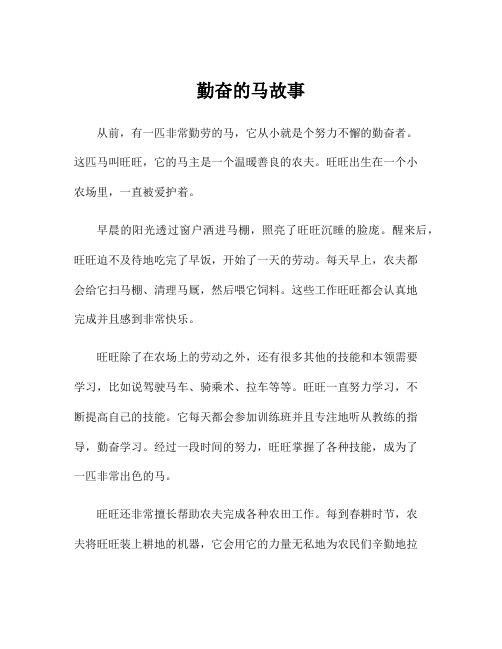 勤奋的马故事

从前，有一匹非常勤劳的马，它从小就是个努力不懈的勤奋者。这匹马叫旺旺，它的马主是一个温暖善良的农夫。旺旺出生在一个小农场里，一直被爱护着。

早晨的阳光透过窗户洒进马棚，照亮了旺旺沉睡的脸庞。醒来后，旺旺迫不及待地吃完了早饭，开始了一天的劳动。每天早上，农夫都会给它扫马棚、清理马厩，然后喂它饲料。这些工作旺旺都会认真地完成并且感到非常快乐。

旺旺除了在农场上的劳动之外，还有很多其他的技能和本领需要学习，比如说驾驶马车、骑乘术、拉车等等。旺旺一直努力学习，不断提高自己的技能。它每天都会参加训练班并且专注地听从教练的指导，勤奋学习。经过一段时间的努力，旺旺掌握了各种技能，成为了一匹非常出色的马。

旺旺还非常擅长帮助农夫完成各种农田工作。每到春耕时节，农夫将旺旺装上耕地的机器，它会用它的力量无私地为农民们辛勤地拉